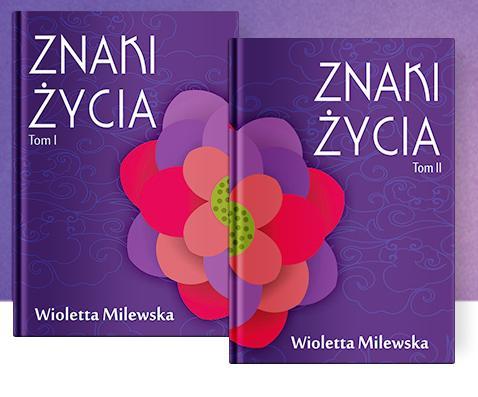 ZNAKI
ŻYCIA
Tom I

Wioletta Milewska

ZNAKI
ŻYCIA
Tom II

Wioletta Milewska